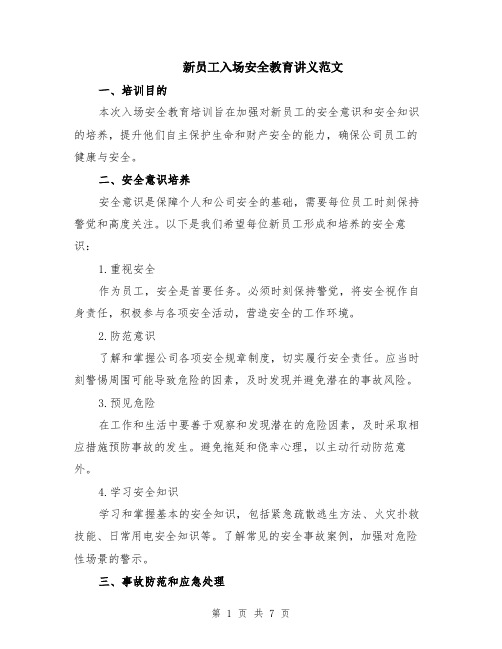 新员工入场安全教育讲义范文

一、培训目的

本次入场安全教育培训旨在加强对新员工的安全意识和安全知识的培养，提升他们自主保护生命和财产安全的能力，确保公司员工的健康与安全。

二、安全意识培养

安全意识是保障个人和公司安全的基础，需要每位员工时刻保持警觉和高度关注。以下是我们希望每位新员工形成和培养的安全意识：

1.重视安全

作为员工，安全是首要任务。必须时刻保持警觉，将安全视作自身责任，积极参与各项安全活动，营造安全的工作环境。

2.防范意识

了解和掌握公司各项安全规章制度，切实履行安全责任。应当时刻警惕周围可能导致危险的因素，及时发现并避免潜在的事故风险。

3.预见危险

在工作和生活中要善于观察和发现潜在的危险因素，及时采取相应措施预防事故的发生。避免拖延和侥幸心理，以主动行动防范意外。

4.学习安全知识

学习和掌握基本的安全知识，包括紧急疏散逃生方法、火灾扑救技能、日常用电安全知识等。了解常见的安全事故案例，加强对危险性场景的警示。

三、事故防范和应急处理

第 1 页 共 7 页